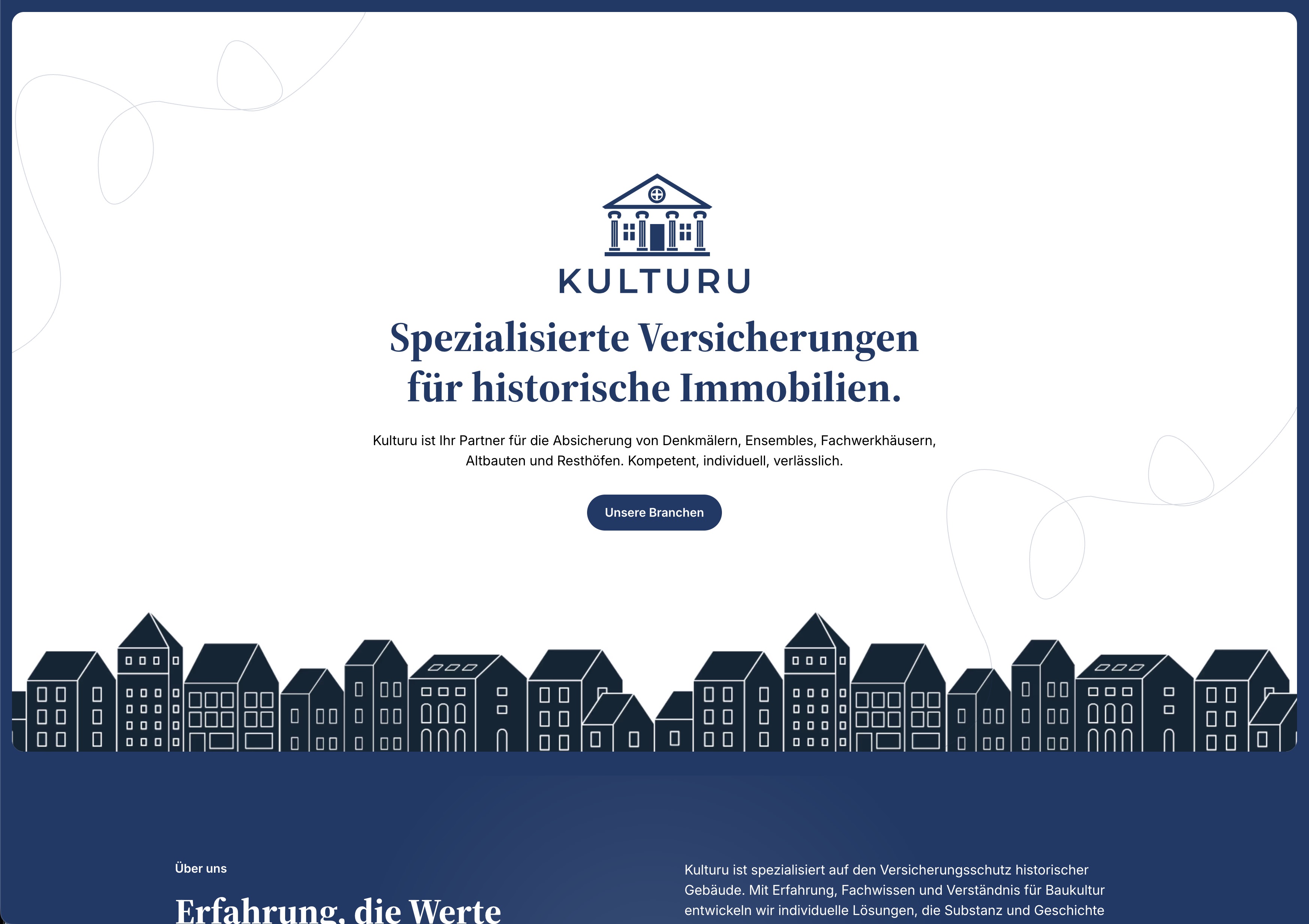 KULTURU

Spezialisierte Versicherungen für historische Immobilien.

Kulturu ist Ihr Partner für die Absicherung von Denkmälern, Ensembles, Fachwerkhäusern, Altbauten und Resthöfen. Kompetent, individuell, verlässlich.

Unsere Branchen

Über uns

Erfahrung, die Werte

Kulturu ist spezialisiert auf den Versicherungsschutz historischer Gebäude. Mit Erfahrung, Fachwissen und Verständnis für Baukultur entwickeln wir individuelle Lösungen, die Substanz und Geschichte